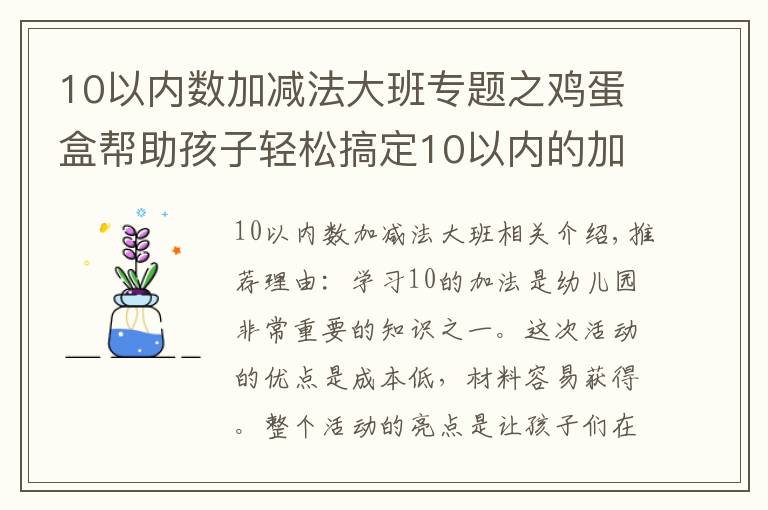 10以内数加减法大班专题之鸡蛋盒帮助孩子轻松搞定10以内的加

10以内数加减法大班相关介绍，推荐理由：学习10的加法是幼儿园非常重要的知识之一。这次活动的优点是成本低，材料容易获得。整个活动的亮点是让孩子们在